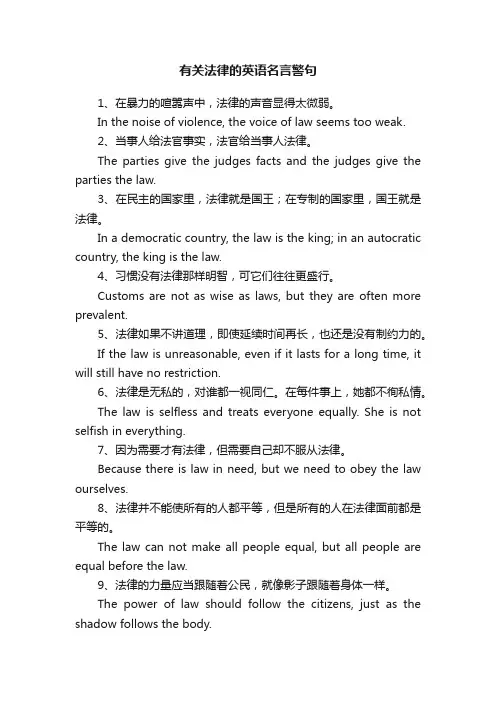 有关法律的英语名言警句

1、在暴力的喧嚣声中，法律的声音显得太微弱。

In the noise of violence, the voice of law seems too weak.

2、当事人给法官事实，法官给当事人法律。

The parties give the judges facts and the judges give the parties the law.

3、在民主的国家里，法律就是国王；在专制的国家里，国王就是法律。

In a democratic country, the law is the king; in an autocratic country, the king is the law.

4、习惯没有法律那样明智，可它们往往更盛行。

Customs are not as wise as laws, but they are often more prevalent.

5、法律如果不讲道理，即使延续时间再长，也还是没有制约力的。

If the law is unreasonable, even if it lasts for a long time, it will still have no restriction.

6、法律是无私的，对谁都一视同仁。在每件事上，她都不徇私情。

The law is selfless and treats everyone equally. She is not selfish in everything.

7、因为需要才有法律，但需要自己却不服从法律。

Because there is law in need, but we need to obey the law ourselves.

8、法律并不能使所有的人都平等，但是所有的人在法律面前都是平等的。

The law can not make all people equal, but all people are equal before the law.

9、法律的力量应当跟随着公民，就像影子跟随着身体一样。

The power of law should follow the citizens, just as the shadow follows the body.